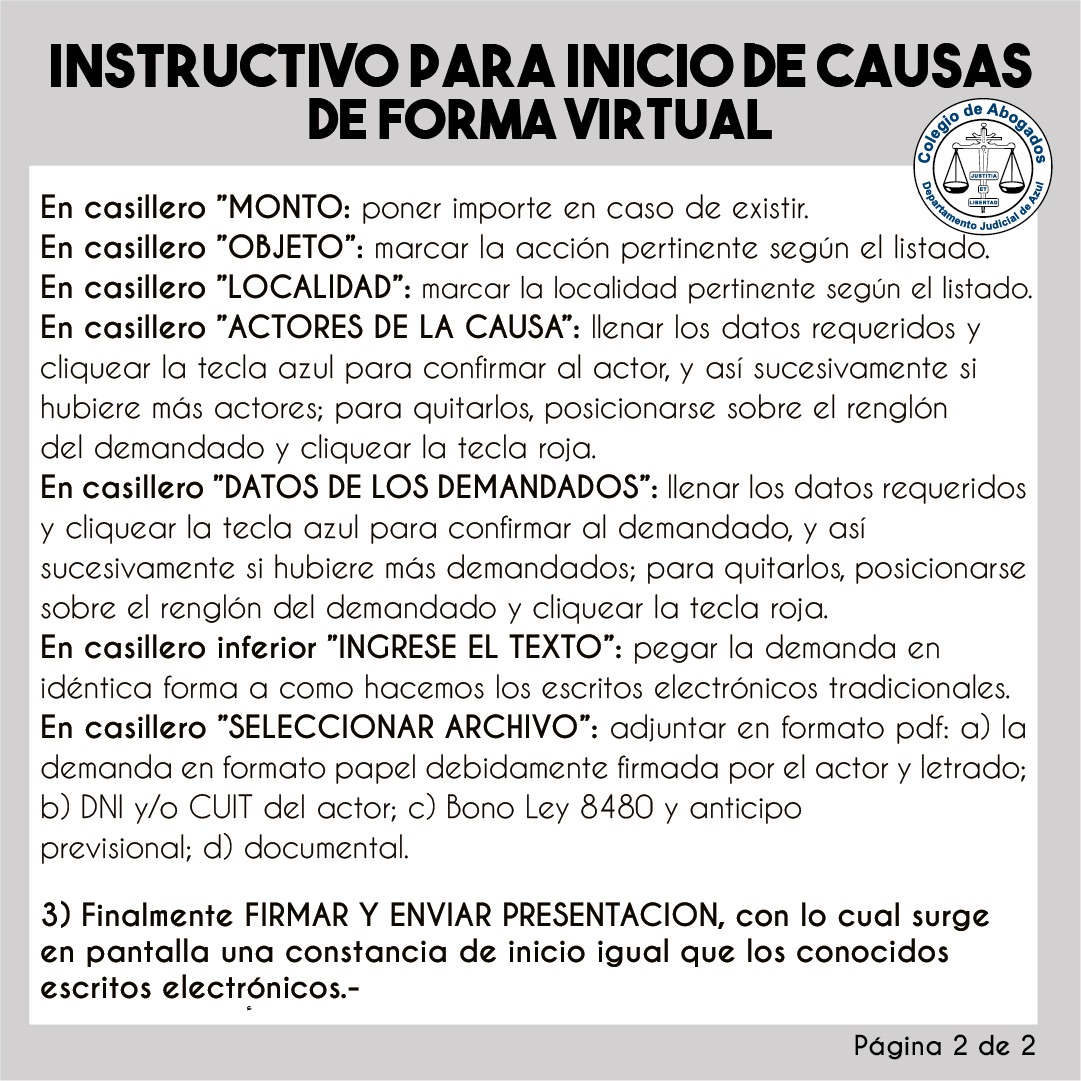 INSTRUCTIVO PARA INICIO DE CAUSAS DE FORMA VIRTUAL

Colegio de Abogados
JUSTITIA
ET
LIBERTAD
Departamento Judicial de Azul

En casillero "MONTO: poner importe en caso de existir.
En casillero "OBJETO": marcar la acción pertinente según el listado.
En casillero "LOCALIDAD": marcar la localidad pertinente según el listado.
En casillero "ACTORES DE LA CAUSA": llenar los datos requeridos y cliquear la tecla azul para confirmar al actor, y así sucesivamente si hubiere más actores; para quitarlos, posicionarse sobre el renglón del demandado y cliquear la tecla roja.
En casillero "DATOS DE LOS DEMANDADOS": llenar los datos requeridos y cliquear la tecla azul para confirmar al demandado, y así sucesivamente si hubiere más demandados; para quitarlos, posicionarse sobre el renglón del demandado y cliquear la tecla roja.
En casillero inferior "INGRESE EL TEXTO": pegar la demanda en idéntica forma a como hacemos los escritos electrónicos tradicionales.
En casillero "SELECCIONAR ARCHIVO": adjuntar en formato pdf: a) la demanda en formato papel debidamente firmada por el actor y letrado; b) DNI y/o CUIT del actor; c) Bono Ley 8480 y anticipo previsional; d) documental.

3) Finalmente FIRMAR Y ENVIAR PRESENTACION, con lo cual surge en pantalla una constancia de inicio igual que los conocidos escritos electrónicos.-

Página 2 de 2